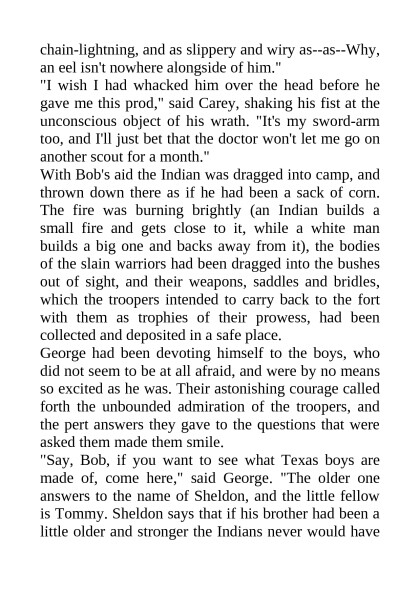 chain-lightning, and as slippery and wiry as--as--Why, an eel isn't nowhere alongside of him."
"I wish I had whacked him over the head before he gave me this prod," said Carey, shaking his fist at the unconscious object of his wrath. "It's my sword-arm too, and I'll just bet that the doctor won't let me go on another scout for a month."
With Bob's aid the Indian was dragged into camp, and thrown down there as if he had been a sack of corn. The fire was burning brightly (an Indian builds a small fire and gets close to it, while a white man builds a big one and backs away from it), the bodies of the slain warriors had been dragged into the bushes out of sight, and their weapons, saddles and bridles, which the troopers intended to carry back to the fort with them as trophies of their prowess, had been collected and deposited in a safe place.
George had been devoting himself to the boys, who did not seem to be at all afraid, and were by no means so excited as he was. Their astonishing courage called forth the unbounded admiration of the troopers, and the pert answers they gave to the questions that were asked them made them smile.
"Say, Bob, if you want to see what Texas boys are made of, come here," said George. "The older one answers to the name of Sheldon, and the little fellow is Tommy. Sheldon says that if his brother had been a little older and stronger the Indians never would have